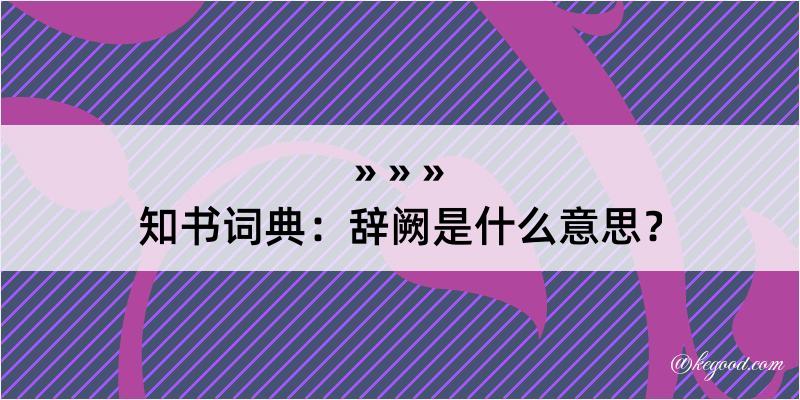 » » »
知书词典：辞阙是什么意思？
@kegood.com